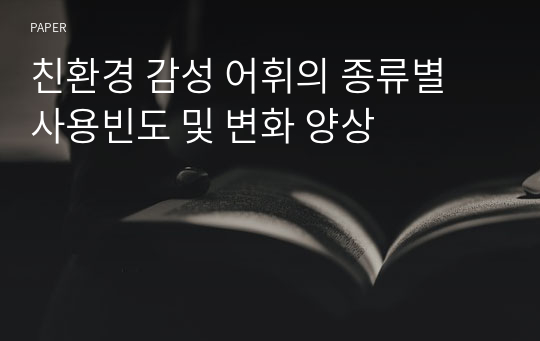 PAPER

친환경 감성 어휘의 종류별 사용빈도 및 변화 양상